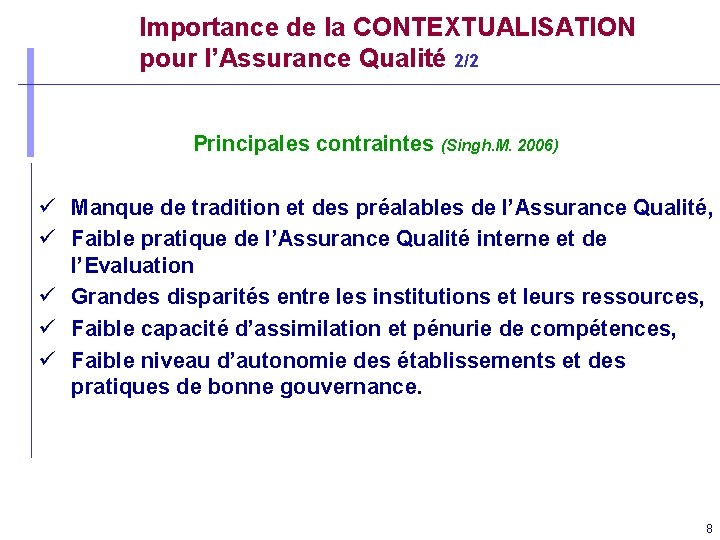 Importance de la CONTEXTUALISATION pour l'Assurance Qualité 2/2

Principales contraintes (Singh.M. 2006)

✓ Manque de tradition et des préalables de l'Assurance Qualité,
✓ Faible pratique de l'Assurance Qualité interne et de l'Evaluation
✓ Grandes disparités entre les institutions et leurs ressources,
✓ Faible capacité d'assimilation et pénurie de compétences,
✓ Faible niveau d'autonomie des établissements et des pratiques de bonne gouvernance.

8